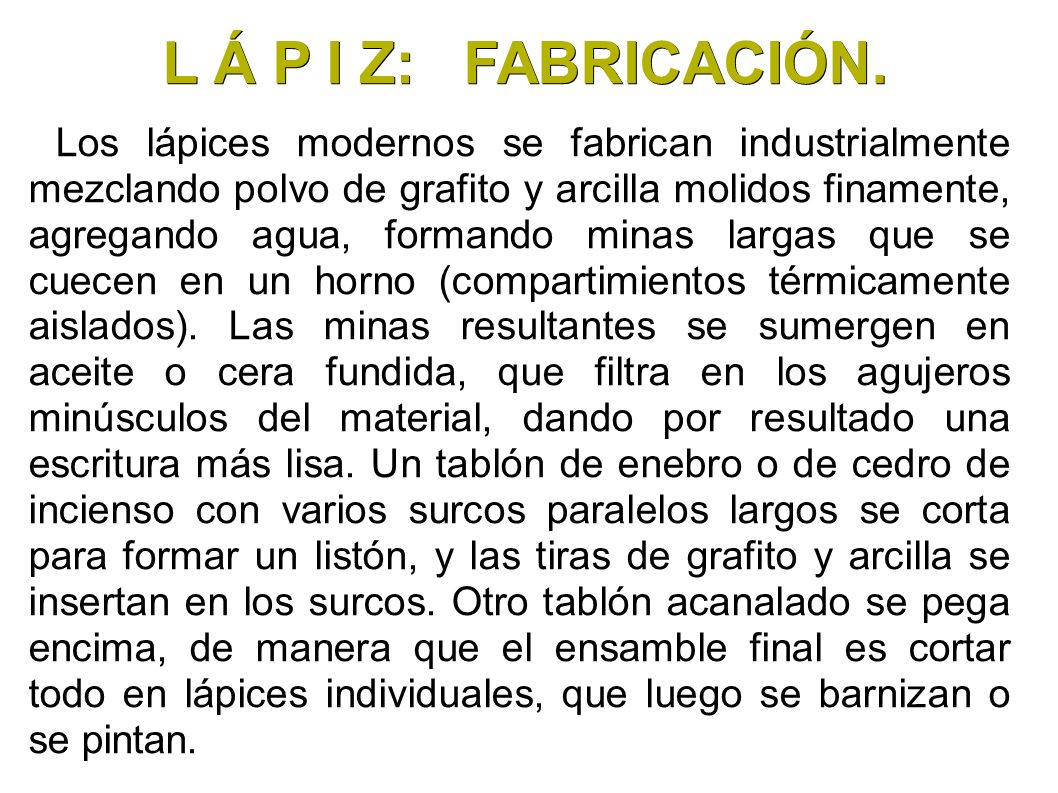 L Á P I Z: FABRICACIÓN.

Los lápices modernos se fabrican industrialmente mezclando polvo de grafito y arcilla molidos finamente, agregando agua, formando minas largas que se cuecen en un horno (compartimientos térmicamente aislados). Las minas resultantes se sumergen en aceite o cera fundida, que filtra en los agujeros minúsculos del material, dando por resultado una escritura más lisa. Un tablón de enebro o de cedro de incienso con varios surcos paralelos largos se corta para formar un listón, y las tiras de grafito y arcilla se insertan en los surcos. Otro tablón acanalado se pega encima, de manera que el ensamble final es cortar todo en lápices individuales, que luego se barnizan o se pintan.